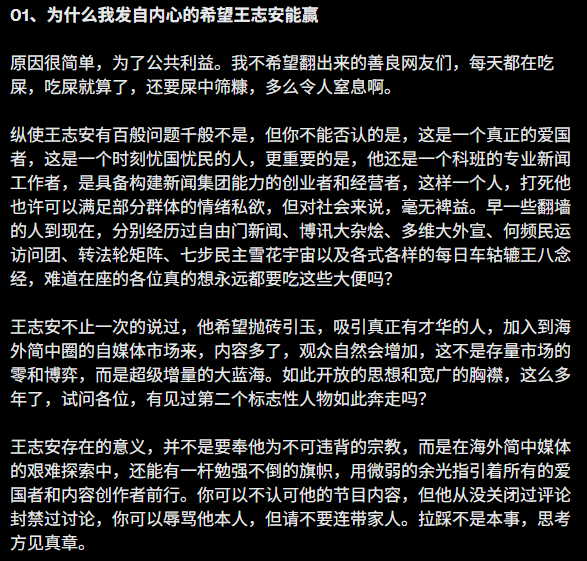 01、为什么我发自内心的希望王志安能赢

原因很简单，为了公共利益。我不希望翻出来的善良网友们，每天都在吃屎，吃屎就算了，还要屎中筛糠，多么令人窒息啊。

纵使王志安有百般问题千般不是，但你不能否认的是，这是一个真正的爱国者，这是一个时刻忧国忧民的人，更重要的是，他还是一个科班的专业新闻工作者，是具备构建新闻集团能力的创业者和经营者，这样一个人，打死他也许可以满足部分群体的情绪私欲，但对社会来说，毫无裨益。早一些翻墙的人到现在，分别经历过自由门新闻、博讯大杂烩、多维大外宣、何频民运访问团、转法轮矩阵、七步民主雪花宇宙以及各式各样的每日车轱辘王八念经，难道在座的各位真的想永远都要吃这些大便吗？

王志安不止一次的说过，他希望抛砖引玉，吸引真正有才华的人，加入到海外简中圈的自媒体市场来，内容多了，观众自然会增加，这不是存量市场的零和博弈，而是超级增量的大蓝海。如此开放的思想和宽广的胸襟，这么多年了，试问各位，有见过第二个标志性人物如此奔走吗？

王志安存在的意义，并不是要奉他为不可违背的宗教，而是在海外简中媒体的艰难探索中，还能有一杆勉强不倒的旗帜，用微弱的余光指引着所有的爱国者和内容创作者前行。你可以不认可他的节目内容，但他从没关闭过评论封禁过讨论，你可以辱骂他本人，但请不要连带家人。拉踩不是本事，思考方见真章。